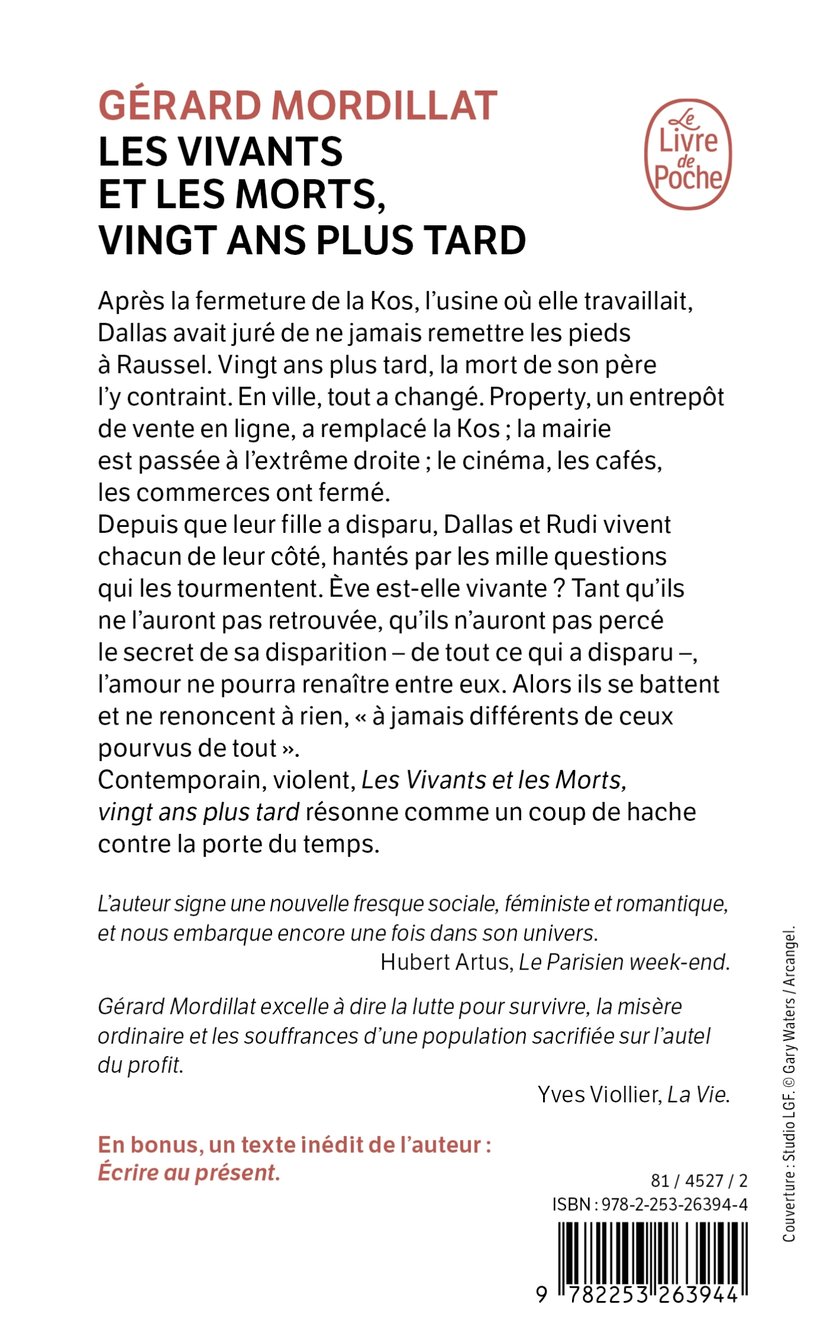 GÉRARD MORDILLAT
LES VIVANTS ET LES MORTS, VINGT ANS PLUS TARD

Le Livre de Poche

Après la fermeture de la Kos, l'usine où elle travaillait, Dallas avait juré de ne jamais remettre les pieds à Raussel. Vingt ans plus tard, la mort de son père l'y contraint. En ville, tout a changé. Property, un entrepôt de vente en ligne, a remplacé la Kos ; la mairie est passée à l'extrême droite ; le cinéma, les cafés, les commerces ont fermé.
Depuis que leur fille a disparu, Dallas et Rudi vivent chacun de leur côté, hantés par les mille questions qui les tourmentent. Ève est-elle vivante ? Tant qu'ils ne l'auront pas retrouvée, qu'ils n'auront pas percé le secret de sa disparition – de tout ce qui a disparu –, l'amour ne pourra renaître entre eux. Alors ils se battent et ne renoncent à rien, « à jamais différents de ceux pourvus de tout ».
Contemporain, violent, Les Vivants et les Morts, vingt ans plus tard résonne comme un coup de hache contre la porte du temps.

L'auteur signe une nouvelle fresque sociale, féministe et romantique, et nous embarque encore une fois dans son univers.
Hubert Artus, Le Parisien week-end.

Gérard Mordillat excelle à dire la lutte pour survivre, la misère ordinaire et les souffrances d'une population sacrifiée sur l'autel du profit.
Yves Viollier, La Vie.

En bonus, un texte inédit de l'auteur : Écrire au présent.

81 / 4527 / 2
ISBN : 978-2-253-26394-4

9 782253 263944

Couverture : Studio LGF. © Gary Waters / Arcangel.